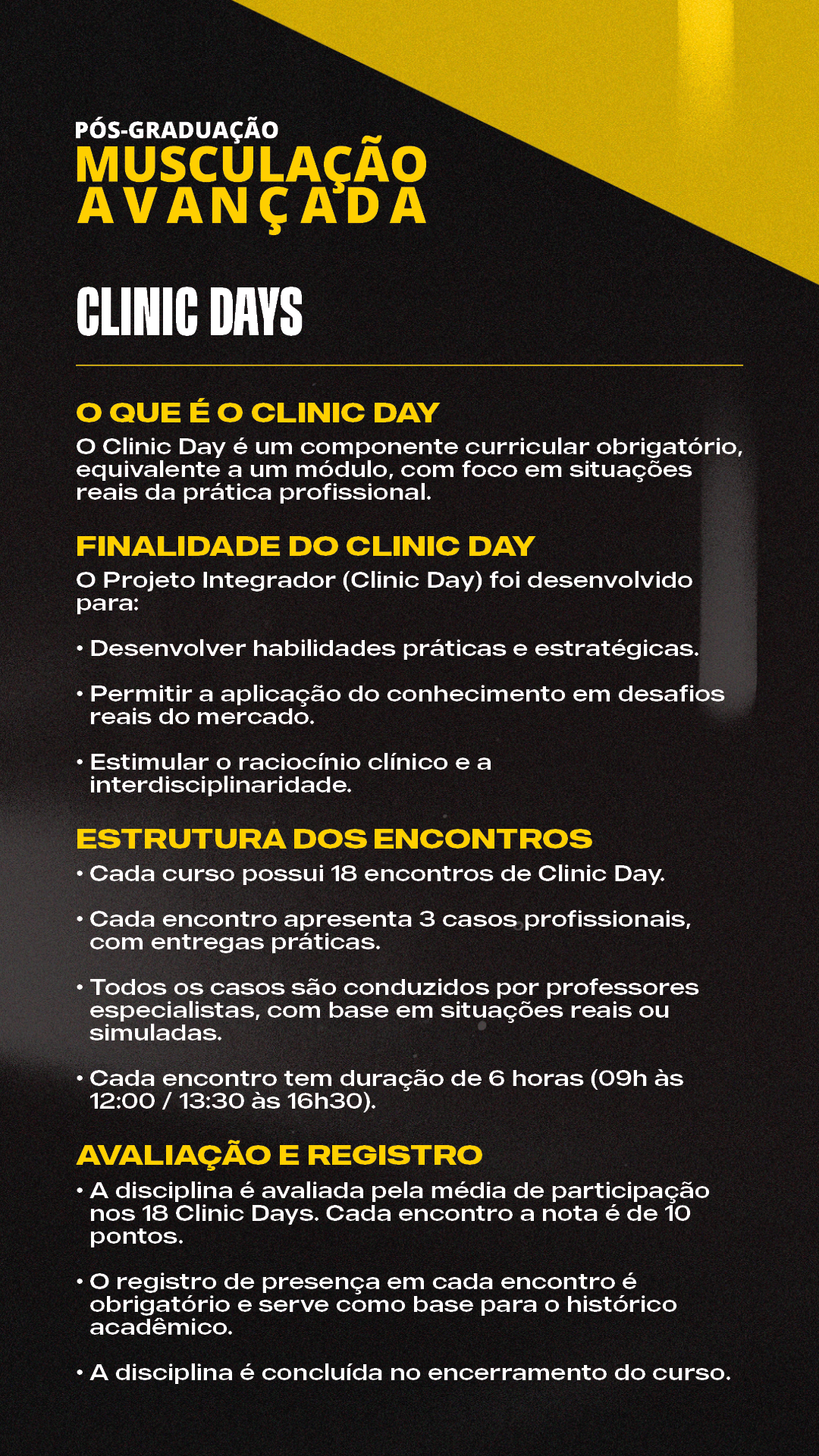 PÓS-GRADUAÇÃO
MUSCULAÇÃO AVANÇADA

CLINIC DAYS

O QUE É O CLINIC DAY
O Clinic Day é um componente curricular obrigatório, equivalente a um módulo, com foco em situações reais da prática profissional.

FINALIDADE DO CLINIC DAY
O Projeto Integrador (Clinic Day) foi desenvolvido para:

• Desenvolver habilidades práticas e estratégicas.

• Permitir a aplicação do conhecimento em desafios reais do mercado.

• Estimular o raciocínio clínico e a interdisciplinaridade.

ESTRUTURA DOS ENCONTROS
• Cada curso possui 18 encontros de Clinic Day.

• Cada encontro apresenta 3 casos profissionais, com entregas práticas.

• Todos os casos são conduzidos por professores especialistas, com base em situações reais ou simuladas.

• Cada encontro tem duração de 6 horas (09h às 12:00 / 13:30 às 16h30).

AVALIAÇÃO E REGISTRO
• A disciplina é avaliada pela média de participação nos 18 Clinic Days. Cada encontro a nota é de 10 pontos.

• O registro de presença em cada encontro é obrigatório e serve como base para o histórico acadêmico.

• A disciplina é concluída no encerramento do curso.